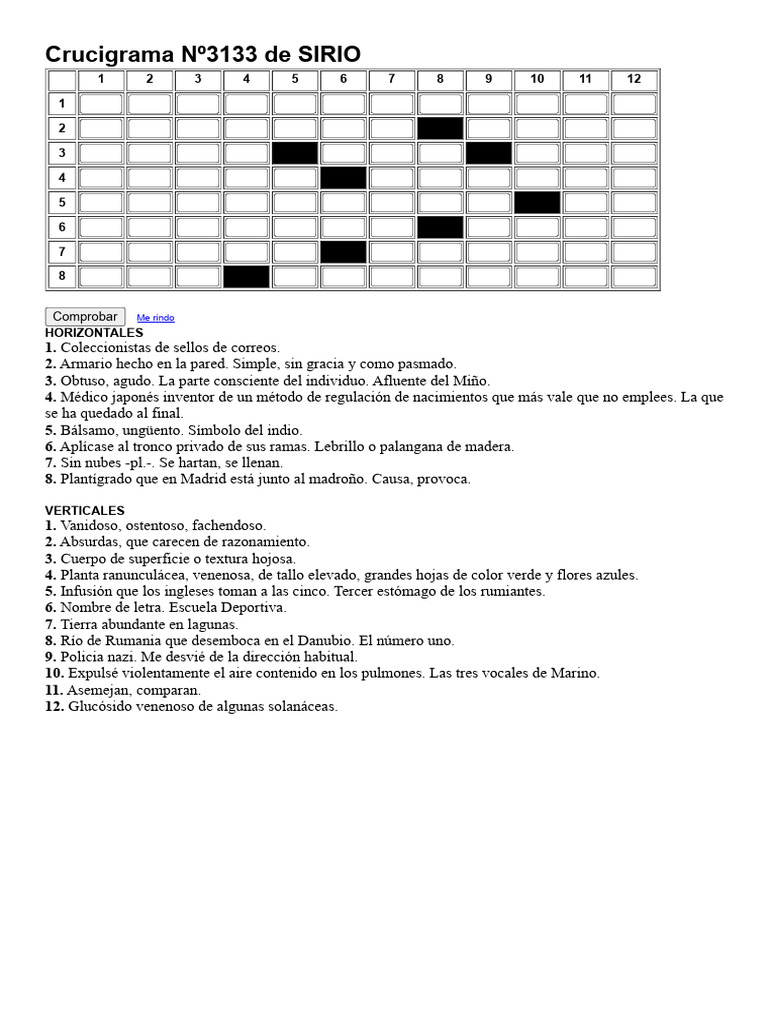 Crucigrama Nº3133 de SIRIO

| | 1 | 2 | 3 | 4 | 5 | 6 | 7 | 8 | 9 | 10 | 11 | 12 |
|---|---|---|---|---|---|---|---|---|---|---|---|---|
| 1 | | | | | | | | | | | | |
| 2 | | | | | | | | | | | | |
| 3 | | | | | | | | | | | | |
| 4 | | | | | | | | | | | | |
| 5 | | | | | | | | | | | | |
| 6 | | | | | | | | | | | | |
| 7 | | | | | | | | | | | | |
| 8 | | | | | | | | | | | | |

Comprobar Me rindo
HORIZONTALES
1. Coleccionistas de sellos de correos.
2. Armario hecho en la pared. Simple, sin gracia y como pasmado.
3. Obtuso, agudo. La parte consciente del individuo. Afluente del Miño.
4. Médico japonés inventor de un método de regulación de nacimientos que más vale que no emplees. La que se ha quedado al final.
5. Bálsamo, ungüento. Símbolo del indio.
6. Aplícase al tronco privado de sus ramas. Lebrillo o palangana de madera.
7. Sin nubes -pl.-. Se hartan, se llenan.
8. Plantígrado que en Madrid está junto al madroño. Causa, provoca.

VERTICALES
1. Vanidoso, ostentoso, fachendoso.
2. Absurdas, que carecen de razonamiento.
3. Cuerpo de superficie o textura hojosa.
4. Planta ranunculácea, venenosa, de tallo elevado, grandes hojas de color verde y flores azules.
5. Infusión que los ingleses toman a las cinco. Tercer estómago de los rumiantes.
6. Nombre de letra. Escuela Deportiva.
7. Tierra abundante en lagunas.
8. Río de Rumania que desemboca en el Danubio. El número uno.
9. Policía nazi. Me desvié de la dirección habitual.
10. Expulsé violentamente el aire contenido en los pulmones. Las tres vocales de Marino.
11. Asemejan, comparan.
12. Glucósido venenoso de algunas solanáceas.